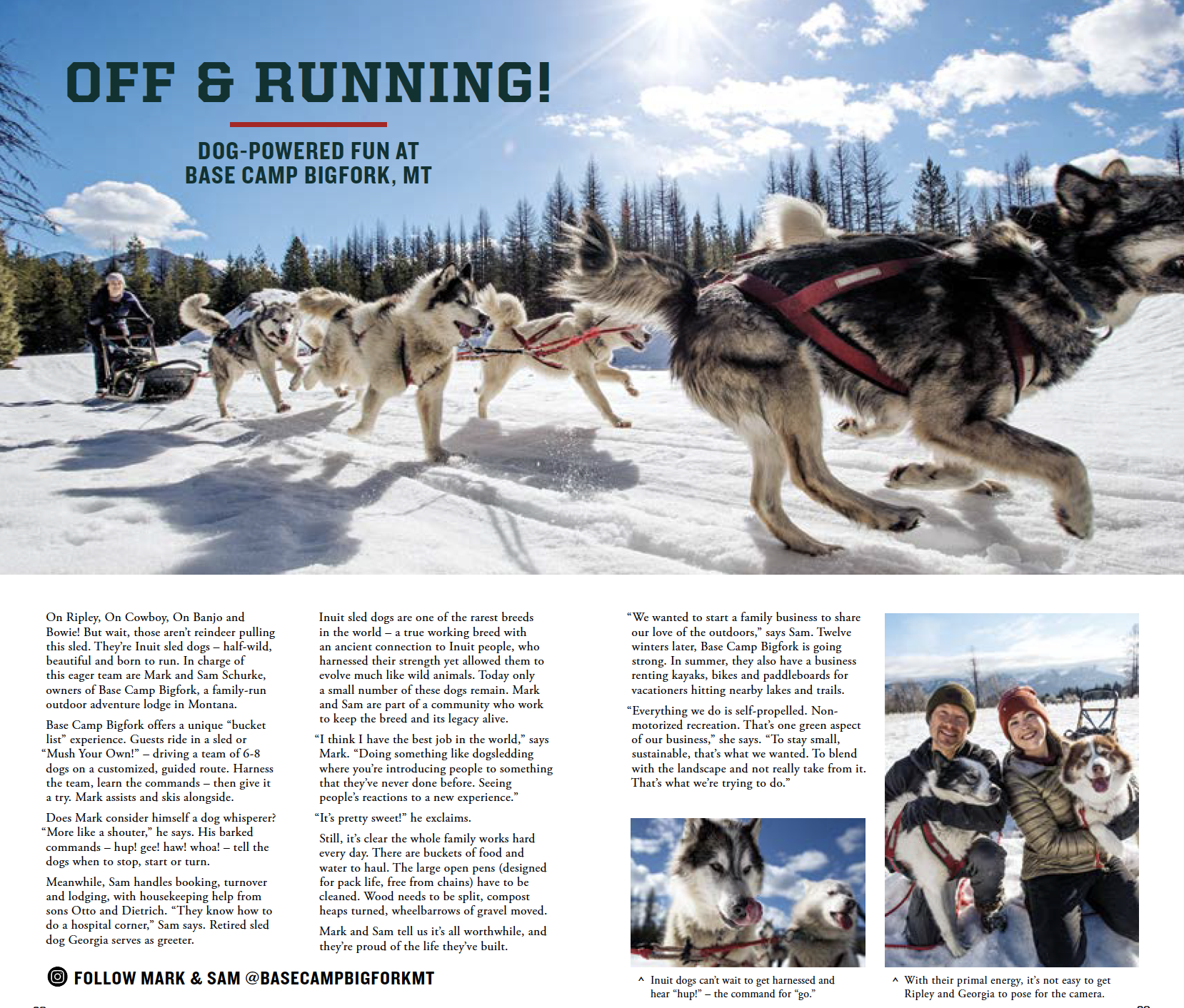 OFF & RUNNING!

DOG-POWERED FUN AT BASE CAMP BIGFORK, MT

On Ripley, On Cowboy, On Banjo and Bowie! But wait, those aren't reindeer pulling this sled. They're Inuit sled dogs – half-wild, beautiful and born to run. In charge of this eager team are Mark and Sam Schurke, owners of Base Camp Bigfork, a family-run outdoor adventure lodge in Montana.

Base Camp Bigfork offers a unique "bucket list" experience. Guests ride in a sled or "Mush Your Own!" – driving a team of 6-8 dogs on a customized, guided route. Harness the team, learn the commands – then give it a try. Mark assists and skis alongside.

Does Mark consider himself a dog whisperer? "More like a shouter," he says. His barked commands – hup! gee! haw! whoa! – tell the dogs when to stop, start or turn.

Meanwhile, Sam handles booking, turnover and lodging, with housekeeping help from sons Otto and Dietrich. "They know how to do a hospital corner," Sam says. Retired sled dog Georgia serves as greeter.

Inuit sled dogs are one of the rarest breeds in the world – a true working breed with an ancient connection to Inuit people, who harnessed their strength yet allowed them to evolve much like wild animals. Today only a small number of these dogs remain. Mark and Sam are part of a community who work to keep the breed and its legacy alive.

"I think I have the best job in the world," says Mark. "Doing something like dogsledding where you're introducing people to something that they've never done before. Seeing people's reactions to a new experience."

"It's pretty sweet!" he exclaims.

Still, it's clear the whole family works hard every day. There are buckets of food and water to haul. The large open pens (designed for pack life, free from chains) have to be cleaned. Wood needs to be split, compost heaps turned, wheelbarrows of gravel moved.

Mark and Sam tell us it's all worthwhile, and they're proud of the life they've built.

"We wanted to start a family business to share our love of the outdoors," says Sam. Twelve winters later, Base Camp Bigfork is going strong. In summer, they also have a business renting kayaks, bikes and paddleboards for vacationers hitting nearby lakes and trails.

"Everything we do is self-propelled. Non-motorized recreation. That's one green aspect of our business," she says. "To stay small, sustainable, that's what we wanted. To blend with the landscape and not really take from it. That's what we're trying to do."

FOLLOW MARK & SAM @BASECAMPBIGFORKMT

^ Inuit dogs can't wait to get harnessed and hear "hup!" – the command for "go."

^ With their primal energy, it's not easy to get Ripley and Georgia to pose for the camera.